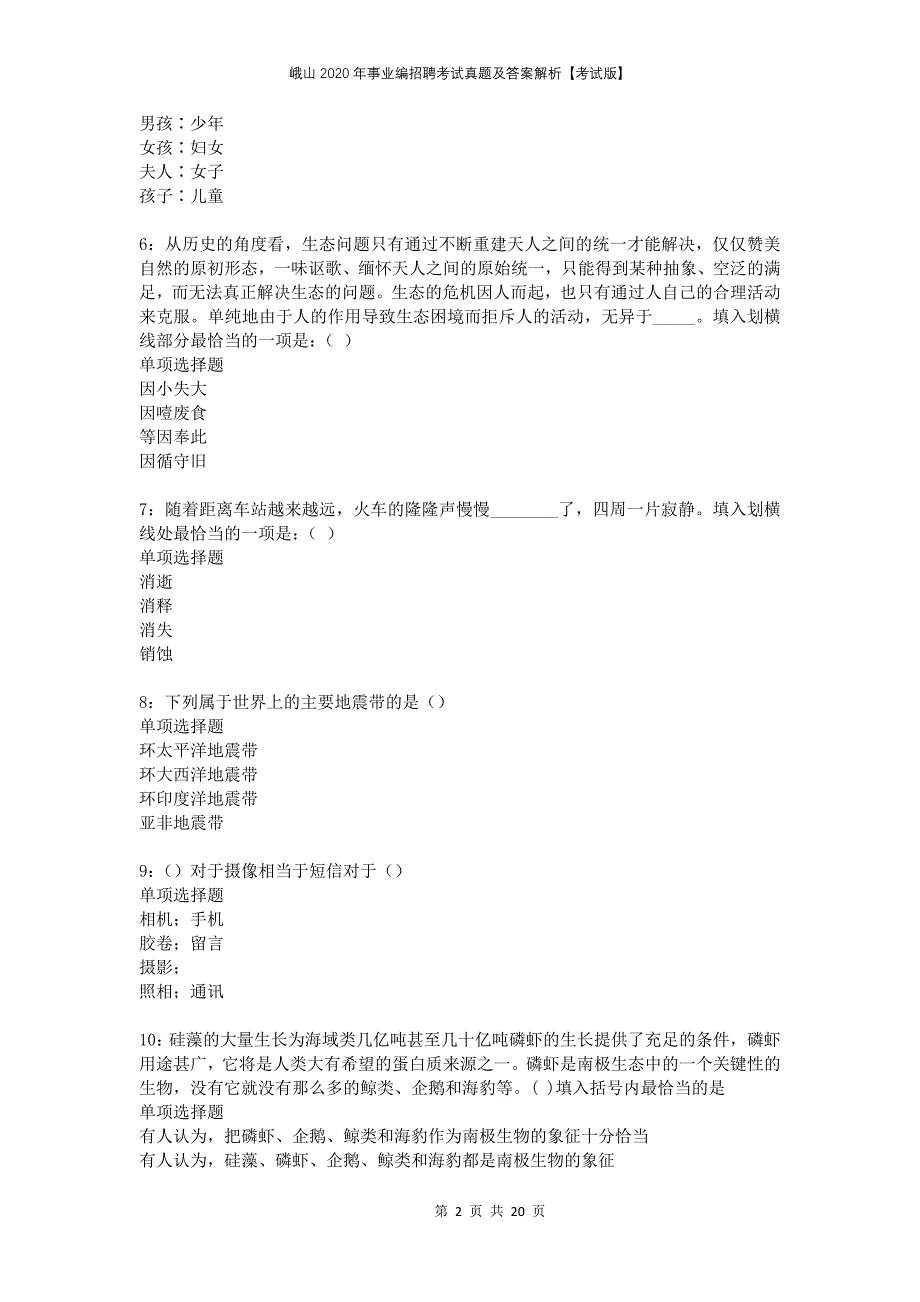 峨山2020年事业编招聘考试真题及答案解析【考试版】

男孩：少年
女孩：妇女
夫人：女子
孩子：儿童

6：从历史的角度看，生态问题只有通过不断重建天人之间的统一才能解决，仅仅赞美自然的原初形态，一味讴歌、缅怀天人之间的原始统一，只能得到某种抽象、空泛的满足，而无法真正解决生态的问题。生态的危机因人而起，也只有通过人自己的合理活动来克服。单纯地由于人的作用导致生态困境而拒斥人的活动，无异于_____。填入划横线部分最恰当的一项是：（ ）
单项选择题
因小失大
因噎废食
等因奉此
因循守旧

7：随着距离车站越来越远，火车的隆隆声慢慢________了，四周一片寂静。填入划横线处最恰当的一项是：（ ）
单项选择题
消逝
消释
消失
销蚀

8：下列属于世界上的主要地震带的是（）
单项选择题
环太平洋地震带
环大西洋地震带
环印度洋地震带
亚非地震带

9：（）对于摄像相当于短信对于（）
单项选择题
相机；手机
胶卷；留言
摄影；
照相；通讯

10：硅藻的大量生长为海域类几亿吨甚至几十亿吨磷虾的生长提供了充足的条件，磷虾用途甚广，它将是人类大有希望的蛋白质来源之一。磷虾是南极生态中的一个关键性的生物，没有它就没有那么多的鲸类、企鹅和海豹等。( )填入括号内最恰当的是
单项选择题
有人认为，把磷虾、企鹅、鲸类和海豹作为南极生物的象征十分恰当
有人认为，硅藻、磷虾、企鹅、鲸类和海豹都是南极生物的象征

第 2 页 共 20 页